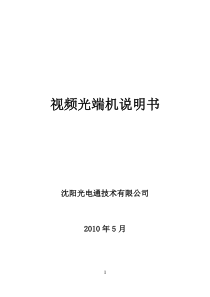 视频光端机说明书

沈阳光电通技术有限公司

2010 年 5 月

1